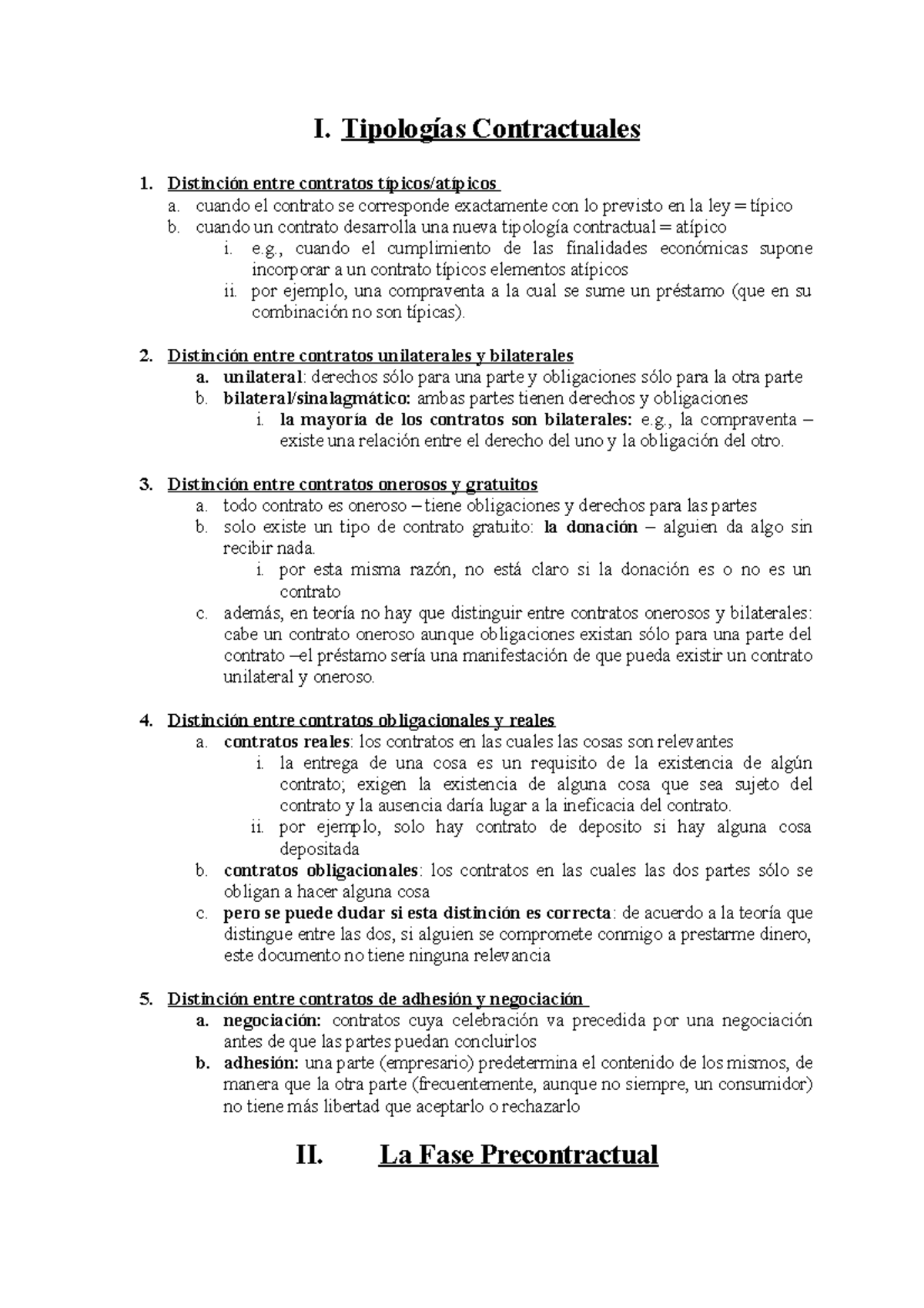 I. Tipologías Contractuales

1. Distinción entre contratos típicos/atípicos
a. cuando el contrato se corresponde exactamente con lo previsto en la ley = típico
b. cuando un contrato desarrolla una nueva tipología contractual = atípico
i. e.g., cuando el cumplimiento de las finalidades económicas supone incorporar a un contrato típicos elementos atípicos
ii. por ejemplo, una compraventa a la cual se sume un préstamo (que en su combinación no son típicas).

2. Distinción entre contratos unilaterales y bilaterales
a. unilateral: derechos sólo para una parte y obligaciones sólo para la otra parte
b. bilateral/sinalagmático: ambas partes tienen derechos y obligaciones
i. la mayoría de los contratos son bilaterales: e.g., la compraventa – existe una relación entre el derecho del uno y la obligación del otro.

3. Distinción entre contratos onerosos y gratuitos
a. todo contrato es oneroso – tiene obligaciones y derechos para las partes
b. solo existe un tipo de contrato gratuito: la donación – alguien da algo sin recibir nada.
i. por esta misma razón, no está claro si la donación es o no es un contrato
c. además, en teoría no hay que distinguir entre contratos onerosos y bilaterales: cabe un contrato oneroso aunque obligaciones existan sólo para una parte del contrato –el préstamo sería una manifestación de que pueda existir un contrato unilateral y oneroso.

4. Distinción entre contratos obligacionales y reales
a. contratos reales: los contratos en las cuales las cosas son relevantes
i. la entrega de una cosa es un requisito de la existencia de algún contrato; exigen la existencia de alguna cosa que sea sujeto del contrato y la ausencia daría lugar a la ineficacia del contrato.
ii. por ejemplo, solo hay contrato de deposito si hay alguna cosa depositada
b. contratos obligacionales: los contratos en las cuales las dos partes sólo se obligan a hacer alguna cosa
c. pero se puede dudar si esta distinción es correcta: de acuerdo a la teoría que distingue entre las dos, si alguien se compromete conmigo a prestarme dinero, este documento no tiene ninguna relevancia

5. Distinción entre contratos de adhesión y negociación
a. negociación: contratos cuya celebración va precedida por una negociación antes de que las partes puedan concluirlos
b. adhesión: una parte (empresario) predetermina el contenido de los mismos, de manera que la otra parte (frecuentemente, aunque no siempre, un consumidor) no tiene más libertad que aceptarlo o rechazarlo

II. La Fase Precontractual